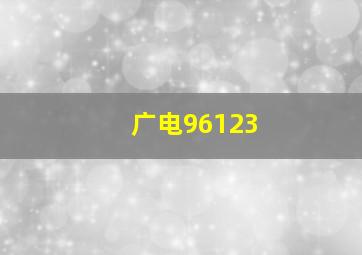 广电96123